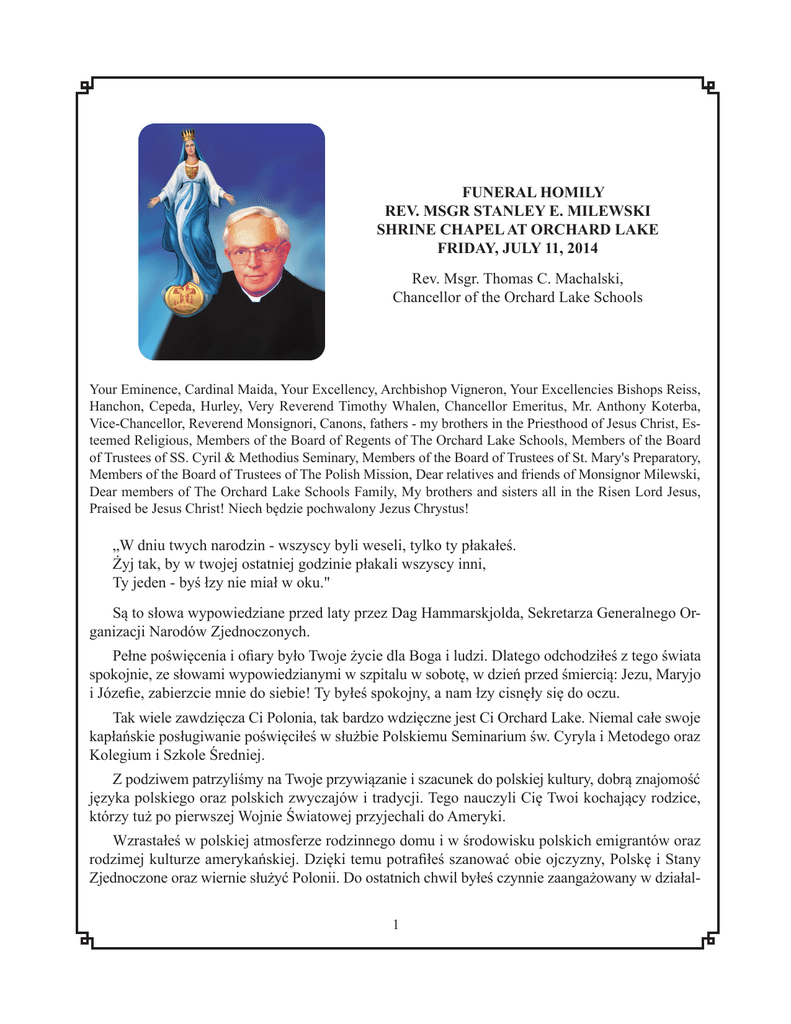 FUNERAL HOMILY
REV. MSGR STANLEY E. MILEWSKI
SHRINE CHAPEL AT ORCHARD LAKE
FRIDAY, JULY 11, 2014

Rev. Msgr. Thomas C. Machalski,
Chancellor of the Orchard Lake Schools

Your Eminence, Cardinal Maida, Your Excellency, Archbishop Vigneron, Your Excellencies Bishops Reiss, Hanchon, Cepeda, Hurley, Very Reverend Timothy Whalen, Chancellor Emeritus, Mr. Anthony Koterba, Vice-Chancellor, Reverend Monsignori, Canons, fathers - my brothers in the Priesthood of Jesus Christ, Esteemed Religious, Members of the Board of Regents of The Orchard Lake Schools, Members of the Board of Trustees of SS. Cyril & Methodius Seminary, Members of the Board of Trustees of St. Mary's Preparatory, Members of the Board of Trustees of The Polish Mission, Dear relatives and friends of Monsignor Milewski, Dear members of The Orchard Lake Schools Family, My brothers and sisters all in the Risen Lord Jesus, Praised be Jesus Christ! Niech będzie pochwalony Jezus Chrystus!

„W dniu twych narodzin - wszyscy byli weseli, tylko ty płakałeś.
Żyj tak, by w twojej ostatniej godzinie płakali wszyscy inni,
Ty jeden - byś łzy nie miał w oku."

Są to słowa wypowiedziane przed laty przez Dag Hammarskjolda, Sekretarza Generalnego Organizacji Narodów Zjednoczonych.

Pełne poświęcenia i ofiary było Twoje życie dla Boga i ludzi. Dlatego odchodziłeś z tego świata spokojnie, ze słowami wypowiedzianymi w szpitalu w sobotę, w dzień przed śmiercią: Jezu, Maryjo i Józefie, zabierzcie mnie do siebie! Ty byłeś spokojny, a nam łzy cisnęły się do oczu.

Tak wiele zawdzięcza Ci Polonia, tak bardzo wdzięczne jest Ci Orchard Lake. Niemal całe swoje kapłańskie posługiwanie poświęciłeś w służbie Polskiemu Seminarium św. Cyryla i Metodego oraz Kolegium i Szkole Średniej.

Z podziwem patrzyliśmy na Twoje przywiązanie i szacunek do polskiej kultury, dobrą znajomość języka polskiego oraz polskich zwyczajów i tradycji. Tego nauczyli Cię Twoi kochający rodzice, którzy tuż po pierwszej Wojnie Światowej przyjechali do Ameryki.

Wzrastałeś w polskiej atmosferze rodzinnego domu i w środowisku polskich emigrantów oraz rodzimej kulturze amerykańskiej. Dzięki temu potrafiłeś szanować obie ojczyzny, Polskę i Stany Zjednoczone oraz wiernie służyć Polonii. Do ostatnich chwil byłeś czynnie zaangażowany w działal-

1